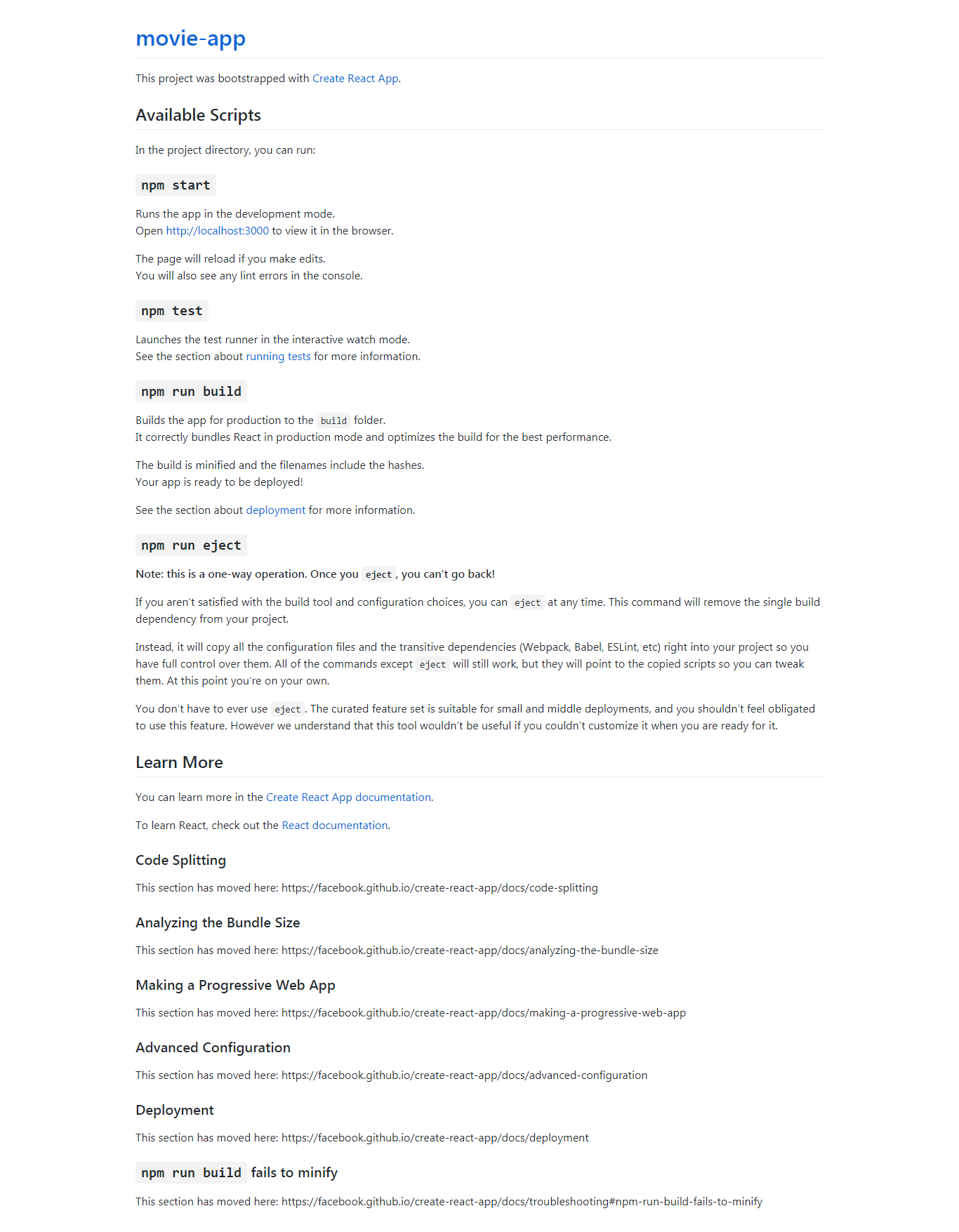 movie-app

This project was bootstrapped with Create React App.

Available Scripts

In the project directory, you can run:

npm start

Runs the app in the development mode.
Open http://localhost:3000 to view it in the browser.

The page will reload if you make edits.
You will also see any lint errors in the console.

npm test

Launches the test runner in the interactive watch mode.
See the section about running tests for more information.

npm run build

Builds the app for production to the build folder.
It correctly bundles React in production mode and optimizes the build for the best performance.

The build is minified and the filenames include the hashes.
Your app is ready to be deployed!

See the section about deployment for more information.

npm run eject

Note: this is a one-way operation. Once you eject, you can't go back!

If you aren't satisfied with the build tool and configuration choices, you can eject at any time. This command will remove the single build dependency from your project.

Instead, it will copy all the configuration files and the transitive dependencies (Webpack, Babel, ESLint, etc) right into your project so you have full control over them. All of the commands except eject will still work, but they will point to the copied scripts so you can tweak them. At this point you're on your own.

You don't have to ever use eject. The curated feature set is suitable for small and middle deployments, and you shouldn't feel obligated to use this feature. However we understand that this tool wouldn't be useful if you couldn't customize it when you are ready for it.

Learn More

You can learn more in the Create React App documentation.

To learn React, check out the React documentation.

Code Splitting

This section has moved here: https://facebook.github.io/create-react-app/docs/code-splitting

Analyzing the Bundle Size

This section has moved here: https://facebook.github.io/create-react-app/docs/analyzing-the-bundle-size

Making a Progressive Web App

This section has moved here: https://facebook.github.io/create-react-app/docs/making-a-progressive-web-app

Advanced Configuration

This section has moved here: https://facebook.github.io/create-react-app/docs/advanced-configuration

Deployment

This section has moved here: https://facebook.github.io/create-react-app/docs/deployment

npm run build fails to minify

This section has moved here: https://facebook.github.io/create-react-app/docs/troubleshooting#npm-run-build-fails-to-minify